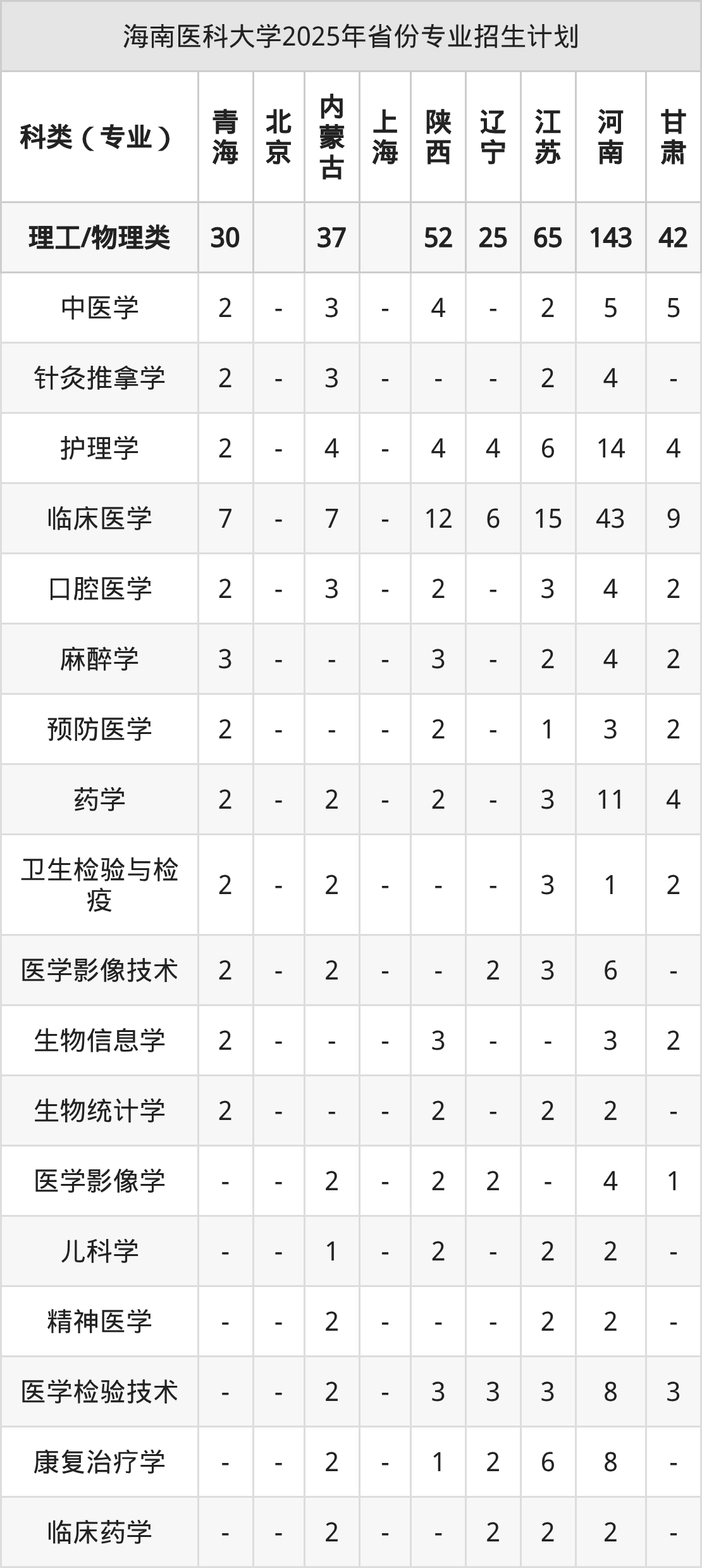 海南医科大学2025年省份专业招生计划

| 科类（专业） | 青海 | 北京 | 内蒙古 | 上海 | 陕西 | 辽宁 | 江苏 | 河南 | 甘肃 |
|---|---|---|---|---|---|---|---|---|---|
| 理工/物理类 | 30 |  | 37 |  | 52 | 25 | 65 | 143 | 42 |
| 中医学 | 2 | - | 3 | - | 4 | - | 2 | 5 | 5 |
| 针灸推拿学 | 2 | - | 3 | - | - | - | 2 | 4 | - |
| 护理学 | 2 | - | 4 | - | 4 | 4 | 6 | 14 | 4 |
| 临床医学 | 7 | - | 7 | - | 12 | 6 | 15 | 43 | 9 |
| 口腔医学 | 2 | - | 3 | - | 2 | - | 3 | 4 | 2 |
| 麻醉学 | 3 | - | - | - | 3 | - | 2 | 4 | 2 |
| 预防医学 | 2 | - | - | - | 2 | - | 1 | 3 | 2 |
| 药学 | 2 | - | 2 | - | 2 | - | 3 | 11 | 4 |
| 卫生检验与检疫 | 2 | - | 2 | - | - | - | 3 | 1 | 2 |
| 医学影像技术 | 2 | - | 2 | - | - | 2 | 3 | 6 | - |
| 生物信息学 | 2 | - | - | - | 3 | - | - | 3 | 2 |
| 生物统计学 | 2 | - | - | - | 2 | - | 2 | 2 | - |
| 医学影像学 | - | - | 2 | - | 2 | 2 | - | 4 | 1 |
| 儿科学 | - | - | 1 | - | 2 | - | 2 | 2 | - |
| 精神医学 | - | - | 2 | - | - | - | 2 | 2 | - |
| 医学检验技术 | - | - | 2 | - | 3 | 3 | 3 | 8 | 3 |
| 康复治疗学 | - | - | 2 | - | 1 | 2 | 6 | 8 | - |
| 临床药学 | - | - | 2 | - | - | 2 | 2 | 2 | - |